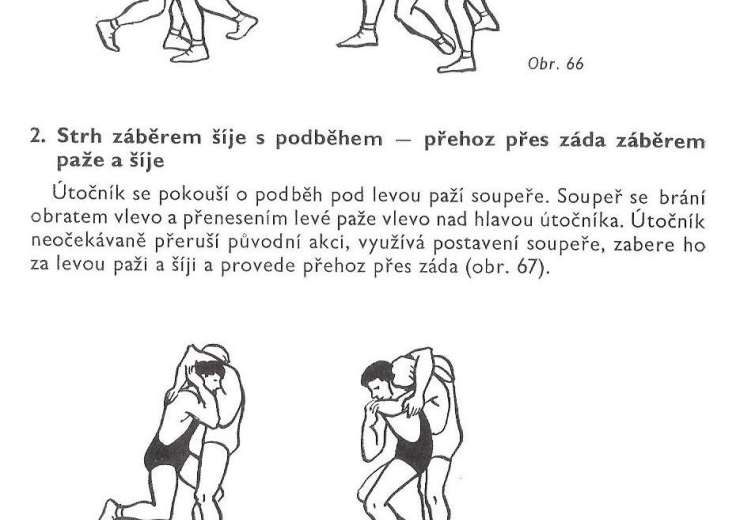 Obr. 66

2. Strh záběrem šíje s podběhem — přehoz přes záda záběrem paže a šíje

Útočník se pokouší o podběh pod levou paží soupeře. Soupeř se brání obratem vlevo a přenesením levé paže vlevo nad hlavou útočníka. Útočník neočekávaně přeruší původní akci, využívá postavení soupeře, zabere ho za levou paži a šíji a provede přehoz přes záda (obr. 67).